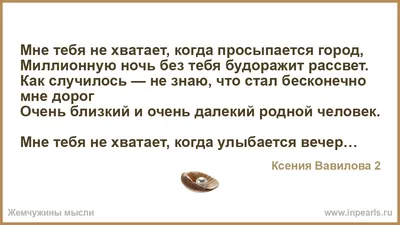 Мне тебя не хватает, когда просыпается город,
Миллионную ночь без тебя будоражит рассвет.
Как случилось — не знаю, что стал бесконечно мне дорог
Очень близкий и очень далекий родной человек.

Мне тебя не хватает, когда улыбается вечер…

Ксения Вавилова 2

Жемчужины мысли

www.inpearls.ru